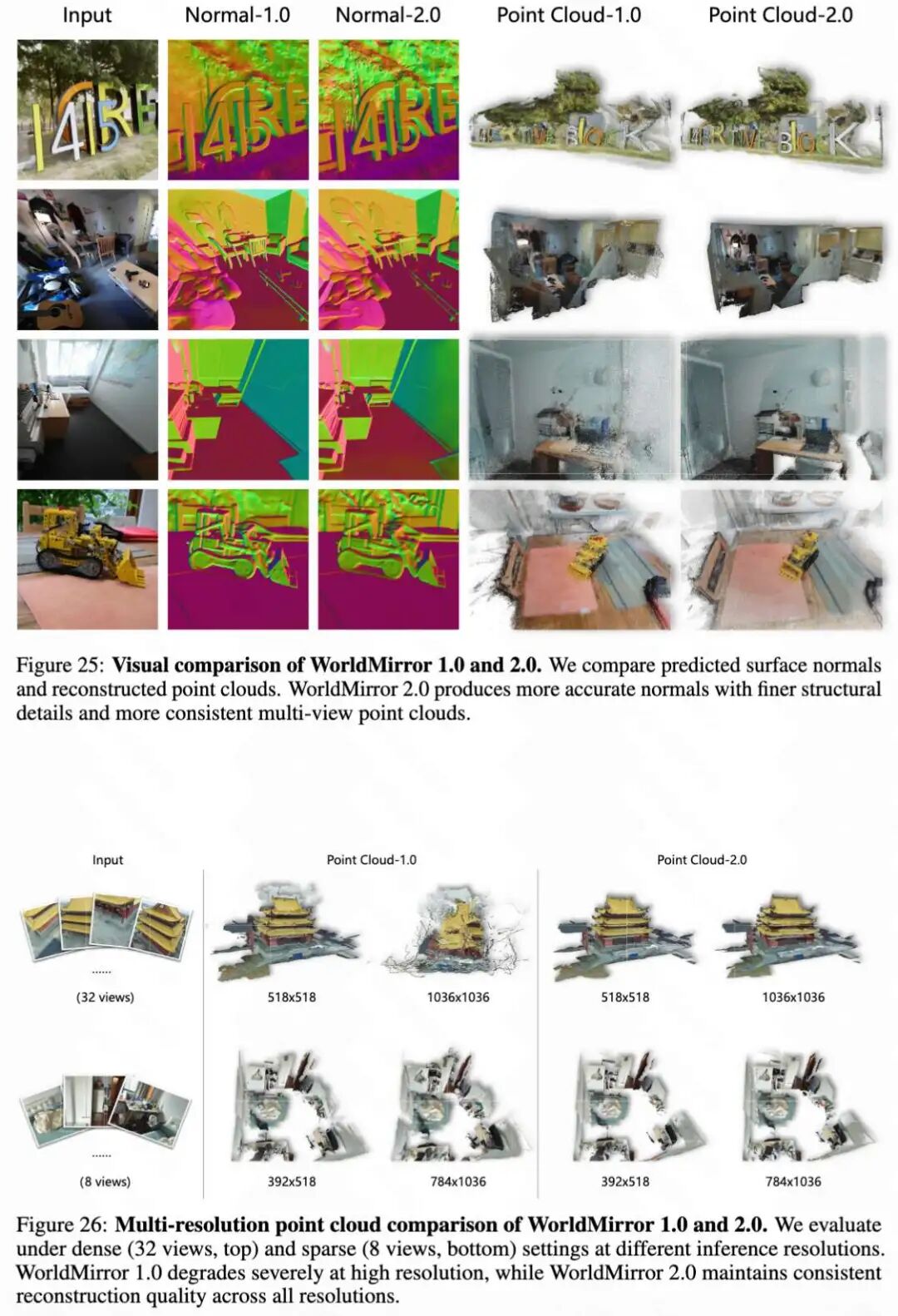 Input Normal-1.0 Normal-2.0 Point Cloud-1.0 Point Cloud-2.0

Figure 25: **Visual comparison of WorldMirror 1.0 and 2.0.** We compare predicted surface normals and reconstructed point clouds. WorldMirror 2.0 produces more accurate normals with finer structural details and more consistent multi-view point clouds.

Input

Point Cloud-1.0

Point Cloud-2.0

......

(32 views)

518x518

1036x1036

518x518

1036x1036

......

(8 views)

392x518

784x1036

392x518

784x1036

Figure 26: **Multi-resolution point cloud comparison of WorldMirror 1.0 and 2.0.** We evaluate under dense (32 views, top) and sparse (8 views, bottom) settings at different inference resolutions. WorldMirror 1.0 degrades severely at high resolution, while WorldMirror 2.0 maintains consistent reconstruction quality across all resolutions.